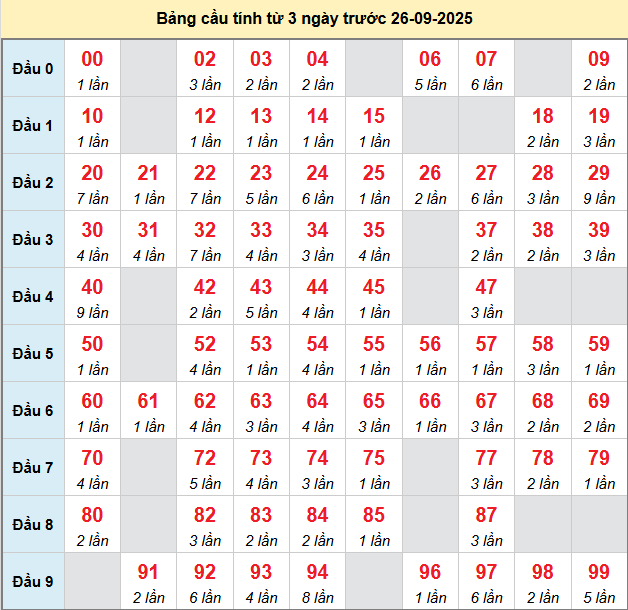 Bảng cầu tính từ 3 ngày trước 26-09-2025

| Đầu 0 | 00 1 lần | | 02 3 lần | 03 2 lần | 04 2 lần | | 06 5 lần | 07 6 lần | | 09 2 lần |
|---|---|---|---|---|---|---|---|---|---|---|
| Đầu 1 | 10 1 lần | | 12 1 lần | 13 1 lần | 14 1 lần | 15 1 lần | | | 18 2 lần | 19 3 lần |
| Đầu 2 | 20 7 lần | 21 1 lần | 22 7 lần | 23 5 lần | 24 6 lần | 25 1 lần | 26 2 lần | 27 6 lần | 28 3 lần | 29 9 lần |
| Đầu 3 | 30 4 lần | 31 4 lần | 32 7 lần | 33 4 lần | 34 3 lần | 35 4 lần | | 37 2 lần | 38 2 lần | 39 3 lần |
| Đầu 4 | 40 9 lần | | 42 2 lần | 43 5 lần | 44 4 lần | 45 1 lần | | 47 3 lần | | |
| Đầu 5 | 50 1 lần | | 52 4 lần | 53 1 lần | 54 4 lần | 55 1 lần | 56 1 lần | 57 1 lần | 58 3 lần | 59 1 lần |
| Đầu 6 | 60 1 lần | 61 1 lần | 62 4 lần | 63 3 lần | 64 4 lần | 65 3 lần | 66 1 lần | 67 3 lần | 68 2 lần | 69 2 lần |
| Đầu 7 | 70 4 lần | | 72 5 lần | 73 4 lần | 74 3 lần | 75 1 lần | | 77 3 lần | 78 2 lần | 79 1 lần |
| Đầu 8 | 80 2 lần | | 82 3 lần | 83 2 lần | 84 2 lần | 85 1 lần | | 87 3 lần | | |
| Đầu 9 | | 91 2 lần | 92 6 lần | 93 4 lần | 94 8 lần | | 96 1 lần | 97 6 lần | 98 2 lần | 99 5 lần |